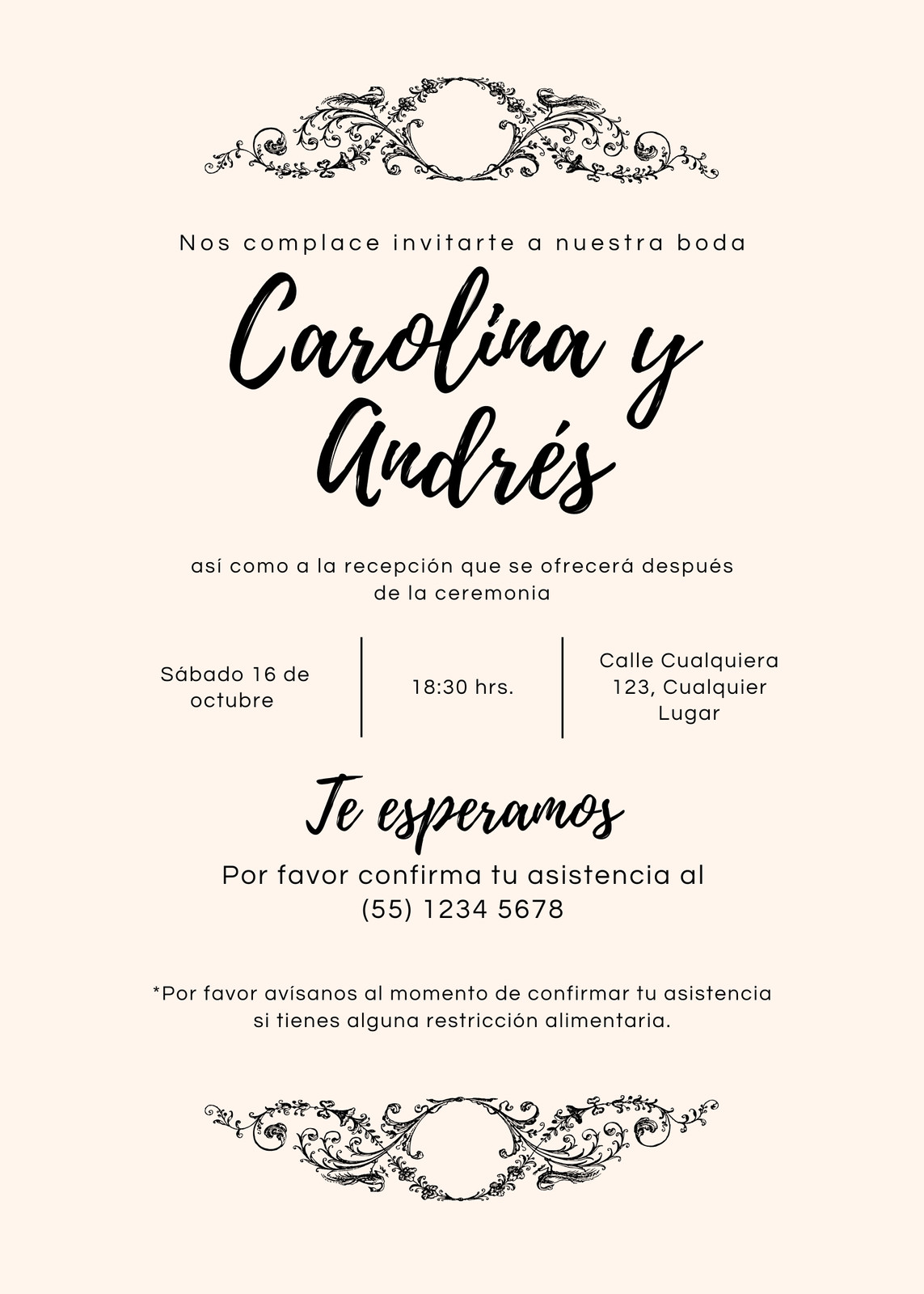 Nos complace invitarte a nuestra boda

Carolina y Andrés

así como a la recepción que se ofrecerá después de la ceremonia

Sábado 16 de octubre

18:30 hrs.

Calle Cualquiera 123, Cualquier Lugar

Te esperamos

Por favor confirma tu asistencia al (55) 1234 5678

*Por favor avísanos al momento de confirmar tu asistencia si tienes alguna restricción alimentaria.